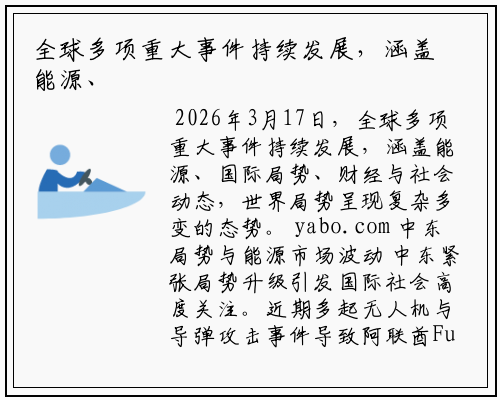 全球多项重大事件持续发展，涵盖能源、

2026年3月17日，全球多项重大事件持续发展，涵盖能源、国际局势、财经与社会动态，世界局势呈现复杂多变的态势。yabo.com 中东局势与能源市场波动 中东紧张局势升级引发国际社会高度关注。近期多起无人机与导弹攻击事件导致阿联酋Fu